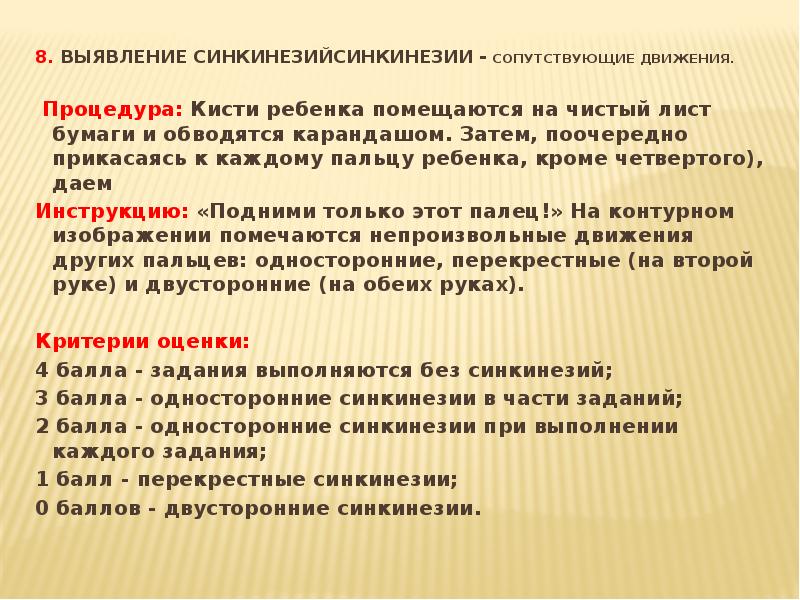 8. ВЫЯВЛЕНИЕ СИНКИНЕЗИЙСИНКИНЕЗИИ - СОПУТСТВУЮЩИЕ ДВИЖЕНИЯ.

Процедура: Кисти ребенка помещаются на чистый лист бумаги и обводятся карандашом. Затем, поочередно прикасаясь к каждому пальцу ребенка, кроме четвертого), даем

Инструкцию: «Подними только этот палец!» На контурном изображении помечаются непроизвольные движения других пальцев: односторонние, перекрестные (на второй руке) и двусторонние (на обеих руках).

Критерии оценки:

4 балла - задания выполняются без синкинезий;

3 балла - односторонние синкинезии в части заданий;

2 балла - односторонние синкинезии при выполнении каждого задания;

1 балл - перекрестные синкинезии;

0 баллов - двусторонние синкинезии.